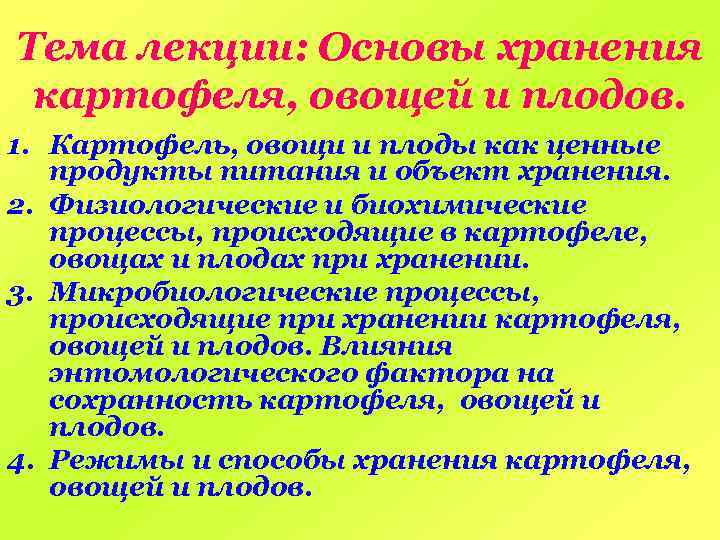 Тема лекции: Основы хранения картофеля, овощей и плодов.

1. Картофель, овощи и плоды как ценные продукты питания и объект хранения.
2. Физиологические и биохимические процессы, происходящие в картофеле, овощах и плодах при хранении.
3. Микробиологические процессы, происходящие при хранении картофеля, овощей и плодов. Влияния энтомологического фактора на сохранность картофеля, овощей и плодов.
4. Режимы и способы хранения картофеля, овощей и плодов.